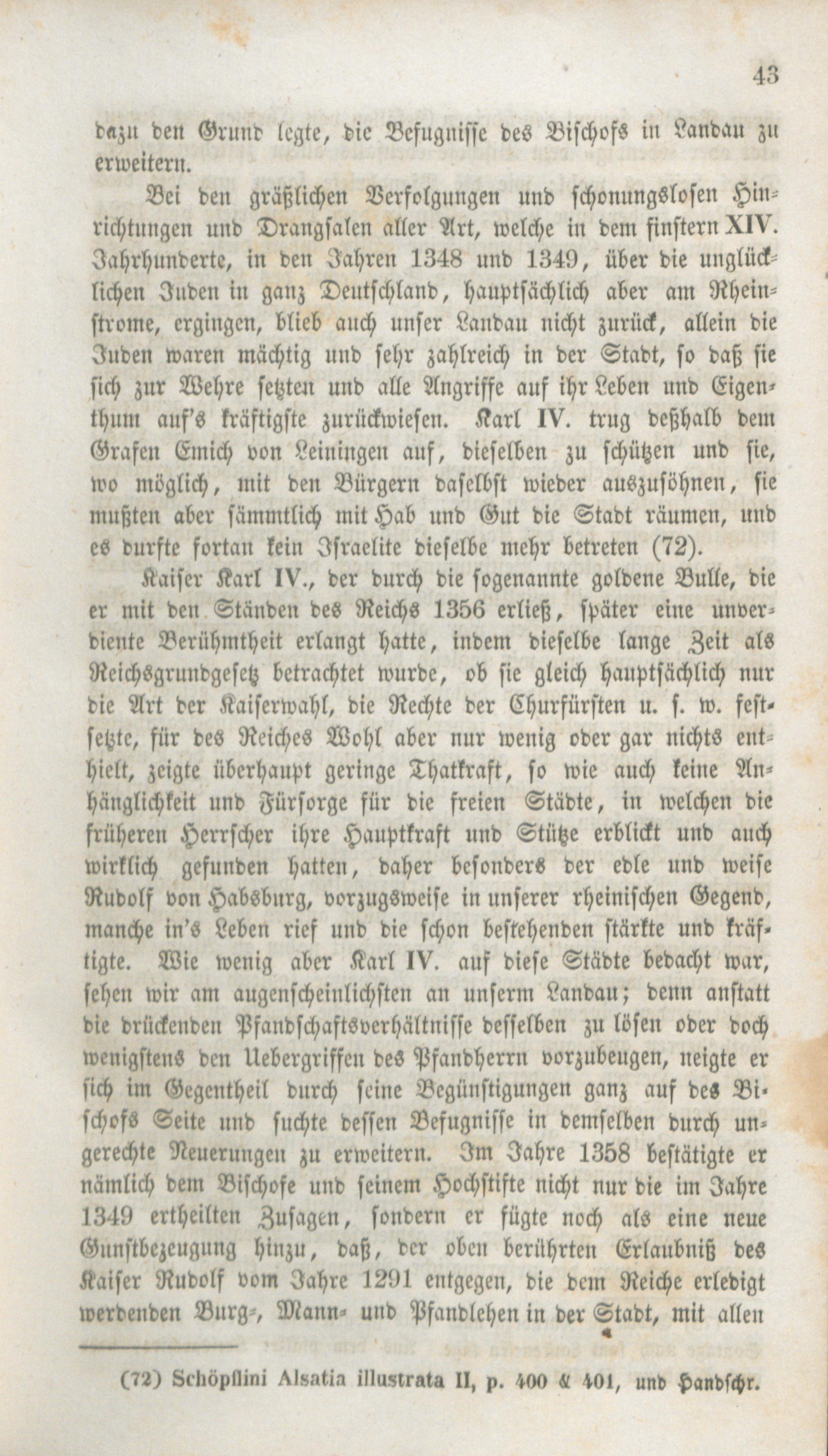 43

dazu den Grund legte, die Befugnisse des Bischofs in Landau zu erweitern.

Bei den gräßlichen Verfolgungen und schonungslosen Hinrichtungen und Drangsalen aller Art, welche in dem finstern XIV. Jahrhunderte, in den Jahren 1348 und 1349, über die unglücklichen Juden in ganz Deutschland, hauptsächlich aber am Rheinstrome, ergingen, blieb auch unser Landau nicht zurück, allein die Juden waren mächtig und sehr zahlreich in der Stadt, so daß sie sich zur Wehre setzten und alle Angriffe auf ihr Leben und Eigenthum auf's kräftigste zurückwiesen. Karl IV. trug deßhalb dem Grafen Emich von Leiningen auf, dieselben zu schützen und sie, wo möglich, mit den Bürgern daselbst wieder auszusöhnen, sie mußten aber sämmtlich mit Hab und Gut die Stadt räumen, und es durfte fortan kein Israelite dieselbe mehr betreten (72).

Kaiser Karl IV., der durch die sogenannte goldene Bulle, die er mit den Ständen des Reichs 1356 erließ, später eine unverdiente Berühmtheit erlangt hatte, indem dieselbe lange Zeit als Reichsgrundgesetz betrachtet wurde, ob sie gleich hauptsächlich nur die Art der Kaiserwahl, die Rechte der Churfürsten u. s. w. festsetzte, für des Reiches Wohl aber nur wenig oder gar nichts enthielt, zeigte überhaupt geringe Thatkraft, so wie auch keine Anhänglichkeit und Fürsorge für die freien Städte, in welchen die früheren Herrscher ihre Hauptkraft und Stütze erblickt und auch wirklich gefunden hatten, daher besonders der edle und weise Rudolf von Habsburg, vorzugsweise in unserer rheinischen Gegend, manche in's Leben rief und die schon bestehenden stärkte und kräftigte. Wie wenig aber Karl IV. auf diese Städte bedacht war, sehen wir am augenscheinlichsten an unserm Landau; denn anstatt die drückenden Pfandschaftsverhältnisse desselben zu lösen oder doch wenigstens den Uebergriffen des Pfandherrn vorzubeugen, neigte er sich im Gegentheil durch seine Begünstigungen ganz auf des Bischofs Seite und suchte dessen Befugnisse in demselben durch ungerechte Neuerungen zu erweitern. Im Jahre 1358 bestätigte er nämlich dem Bischofe und seinem Hochstifte nicht nur die im Jahre 1349 ertheilten Zusagen, sondern er fügte noch als eine neue Gunstbezeugung hinzu, daß, der oben berührten Erlaubniß des Kaiser Rudolf vom Jahre 1291 entgegen, die dem Reiche erledigt werdenden Burg-, Mann- und Pfandlehen in der Stadt, mit allen

(72) Schöpflini Alsatia illustrata II, p. 400 & 401, und Handschr.